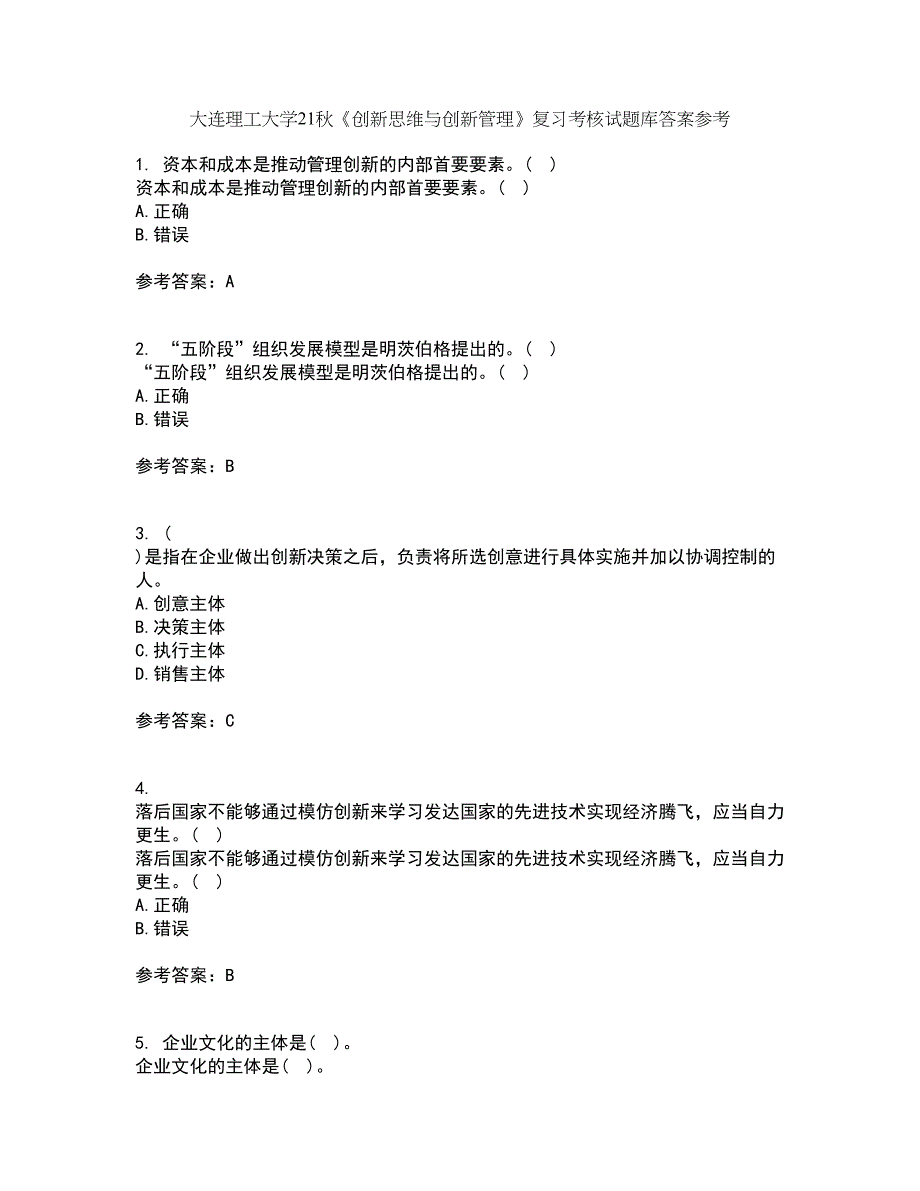 大连理工大学21秋《创新思维与创新管理》复习考核试题库答案参考

1. 资本和成本是推动管理创新的内部首要要素。( )
资本和成本是推动管理创新的内部首要要素。( )
A.正确
B.错误

参考答案：A

2. “五阶段”组织发展模型是明茨伯格提出的。( )
“五阶段”组织发展模型是明茨伯格提出的。( )
A.正确
B.错误

参考答案：B

3. ( )是指在企业做出创新决策之后，负责将所选创意进行具体实施并加以协调控制的人。
A.创意主体
B.决策主体
C.执行主体
D.销售主体

参考答案：C

4. 落后国家不能够通过模仿创新来学习发达国家的先进技术实现经济腾飞，应当自力更生。( )
落后国家不能够通过模仿创新来学习发达国家的先进技术实现经济腾飞，应当自力更生。( )
A.正确
B.错误

参考答案：B

5. 企业文化的主体是( )。
企业文化的主体是( )。